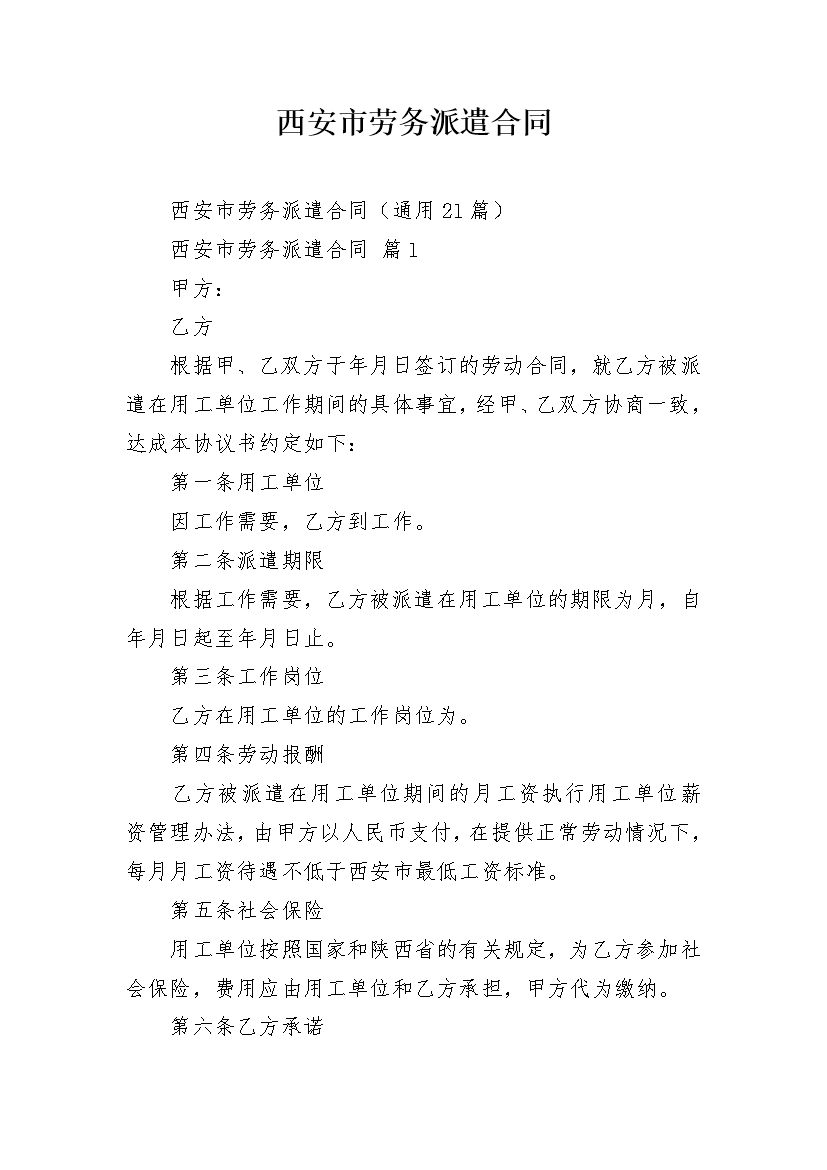 西安市劳务派遣合同

西安市劳务派遣合同（通用21篇）

西安市劳务派遣合同 篇1

甲方：

乙方

根据甲、乙双方于年月日签订的劳动合同，就乙方被派遣在用工单位工作期间的具体事宜，经甲、乙双方协商一致，达成本协议书约定如下：

第一条用工单位

因工作需要，乙方到工作。

第二条派遣期限

根据工作需要，乙方被派遣在用工单位的期限为月，自年月日起至年月日止。

第三条工作岗位

乙方在用工单位的工作岗位为。

第四条劳动报酬

乙方被派遣在用工单位期间的月工资执行用工单位薪资管理办法，由甲方以人民币支付，在提供正常劳动情况下，每月月工资待遇不低于西安市最低工资标准。

第五条社会保险

用工单位按照国家和陕西省的有关规定，为乙方参加社会保险，费用应由用工单位和乙方承担，甲方代为缴纳。

第六条乙方承诺